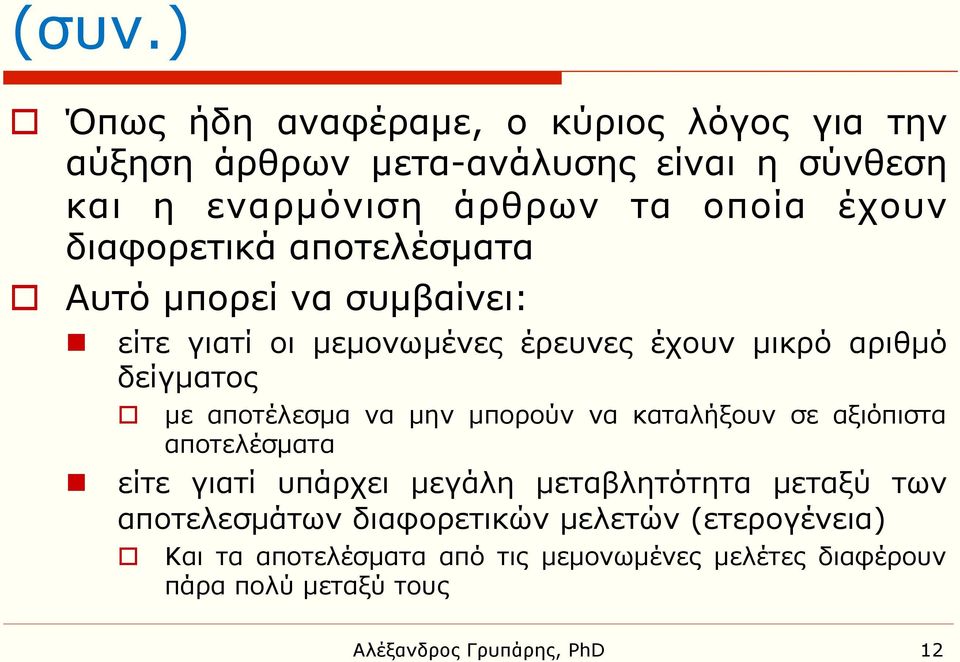 (συν.)

Όπως ήδη αναφέραμε, ο κύριος λόγος για την αύξηση άρθρων μετα-ανάλυσης είναι η σύνθεση και η εναρμόνιση άρθρων τα οποία έχουν διαφορετικά αποτελέσματα

Αυτό μπορεί να συμβαίνει:

είτε γιατί οι μεμονωμένες έρευνες έχουν μικρό αριθμό δείγματος

με αποτέλεσμα να μην μπορούν να καταλήξουν σε αξιόπιστα αποτελέσματα

είτε γιατί υπάρχει μεγάλη μεταβλητότητα μεταξύ των αποτελεσμάτων διαφορετικών μελετών (ετερογένεια)

Και τα αποτελέσματα από τις μεμονωμένες μελέτες διαφέρουν πάρα πολύ μεταξύ τους

Αλέξανδρος Γρυπάρης, PhD

12